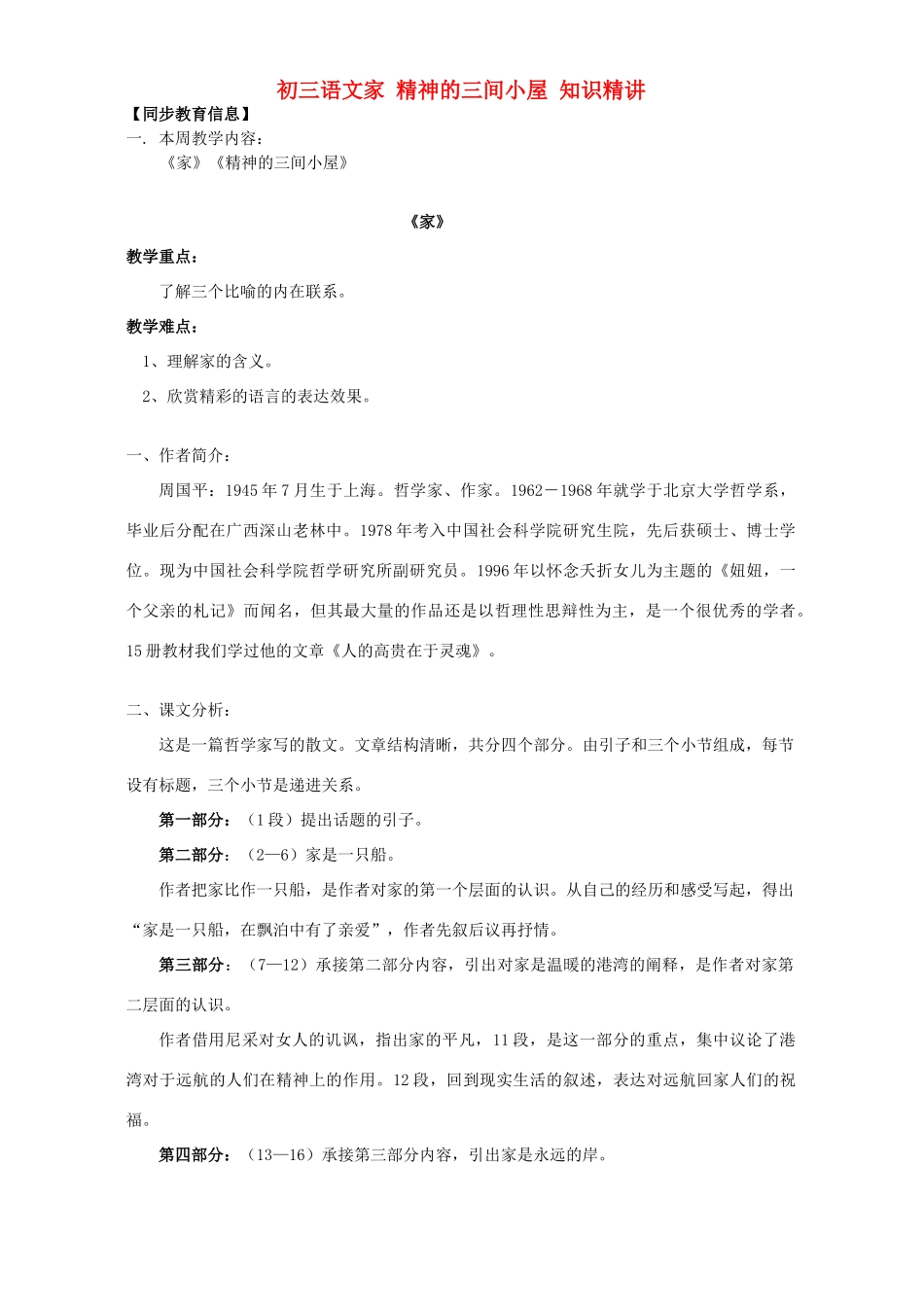 初三语文家 精神的三间小屋 知识精讲

【同步教育信息】

一. 本周教学内容：

《家》《精神的三间小屋》

《家》

教学重点：

了解三个比喻的内在联系。

教学难点：

1、理解家的含义。

2、欣赏精彩的语言的表达效果。

一、作者简介：

周国平：1945年7月生于上海。哲学家、作家。1962－1968年就学于北京大学哲学系，毕业后分配在广西深山老林中。1978年考入中国社会科学院研究生院，先后获硕士、博士学位。现为中国社会科学院哲学研究所副研究员。1996年以怀念夭折女儿为主题的《妞妞，一个父亲的札记》而闻名，但其最大量的作品还是以哲理性思辩性为主，是一个很优秀的学者。15册教材我们学过他的文章《人的高贵在于灵魂》。

二、课文分析：

这是一篇哲学家写的散文。文章结构清晰，共分四个部分。由引子和三个小节组成，每节设有标题，三个小节是递进关系。

第一部分：（1段）提出话题的引子。

第二部分：（2—6）家是一只船。

作者把家比作一只船，是作者对家的第一个层面的认识。从自己的经历和感受写起，得出“家是一只船，在飘泊中有了亲爱”，作者先叙后议再抒情。

第三部分：（7—12）承接第二部分内容，引出对家是温暖的港湾的阐释，是作者对家第二层面的认识。

作者借用尼采对女人的讥讽，指出家的平凡，11段，是这一部分的重点，集中议论了港湾对于远航的人们在精神上的作用。12段，回到现实生活的叙述，表达对远航回家人们的祝福。

第四部分：（13—16）承接第三部分内容，引出家是永远的岸。